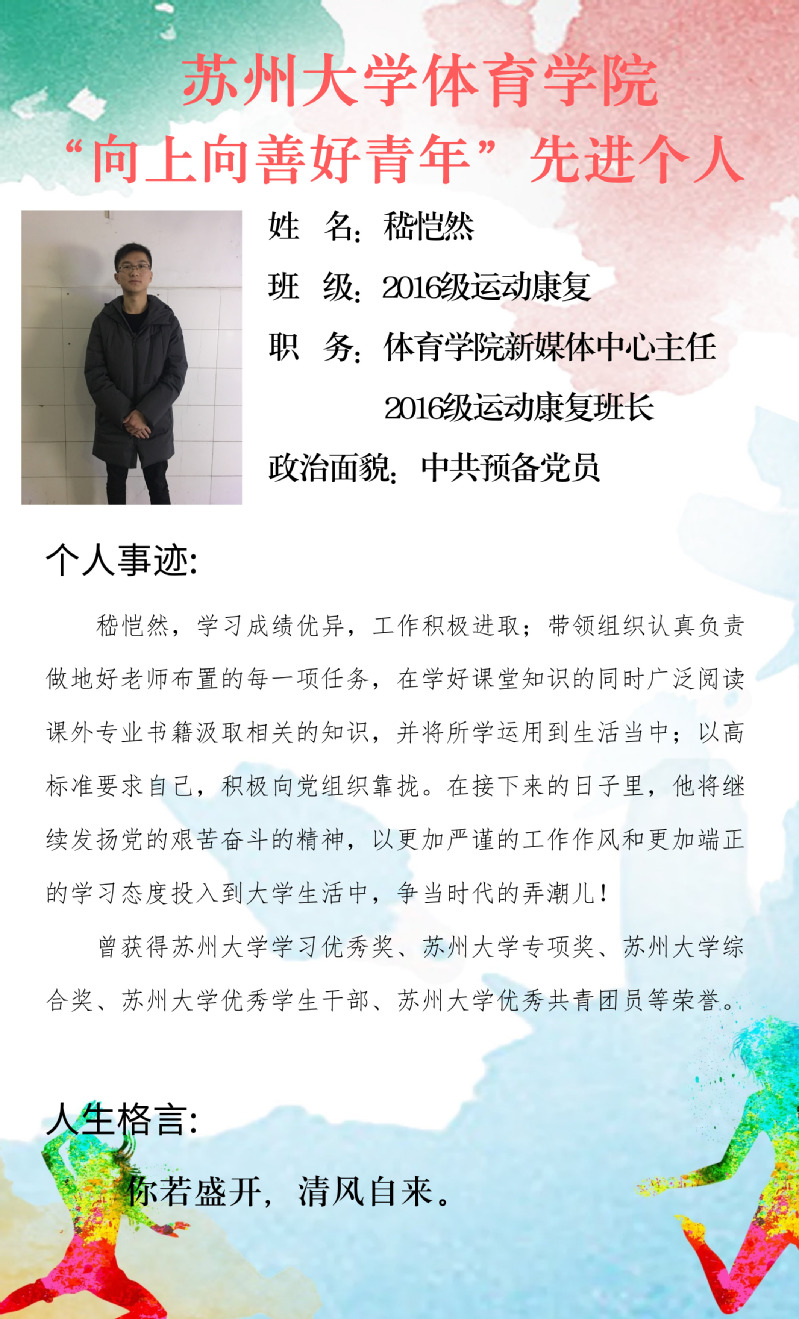 苏州大学体育学院
“向上向善好青年”先进个人

姓 名：嵇恺然

班 级：2016级运动康复

职 务：体育学院新媒体中心主任
2016级运动康复班长

政治面貌：中共预备党员

个人事迹:

嵇恺然，学习成绩优异，工作积极进取；带领组织认真负责做地好老师布置的每一项任务，在学好课堂知识的同时广泛阅读课外专业书籍汲取相关的知识，并将所学运用到生活当中；以高标准要求自己，积极向党组织靠拢。在接下来的日子里，他将继续发扬党的艰苦奋斗的精神，以更加严谨的工作作风和更加端正的学习态度投入到大学生活中，争当时代的弄潮儿！

曾获得苏州大学学习优秀奖、苏州大学专项奖、苏州大学综合奖、苏州大学优秀学生干部、苏州大学优秀共青团员等荣誉。

人生格言:

你若盛开，清风自来。